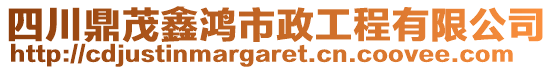 四川鼎茂鑫鸿市政工程有限公司
http://cdjustinmargaret.cn.coovee.com